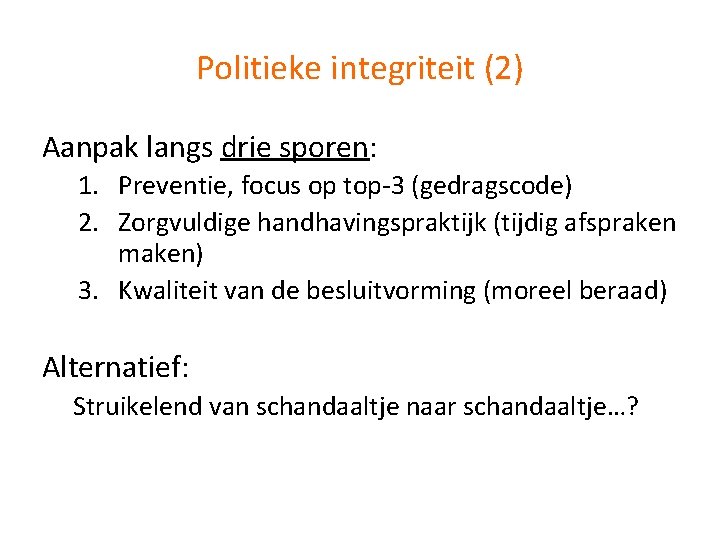 Politieke integriteit (2)

Aanpak langs drie sporen:

1. Preventie, focus op top-3 (gedragscode)
2. Zorgvuldige handhavingspraktijk (tijdig afspraken maken)
3. Kwaliteit van de besluitvorming (moreel beraad)

Alternatief:

Struikelend van schandaaltje naar schandaaltje…?